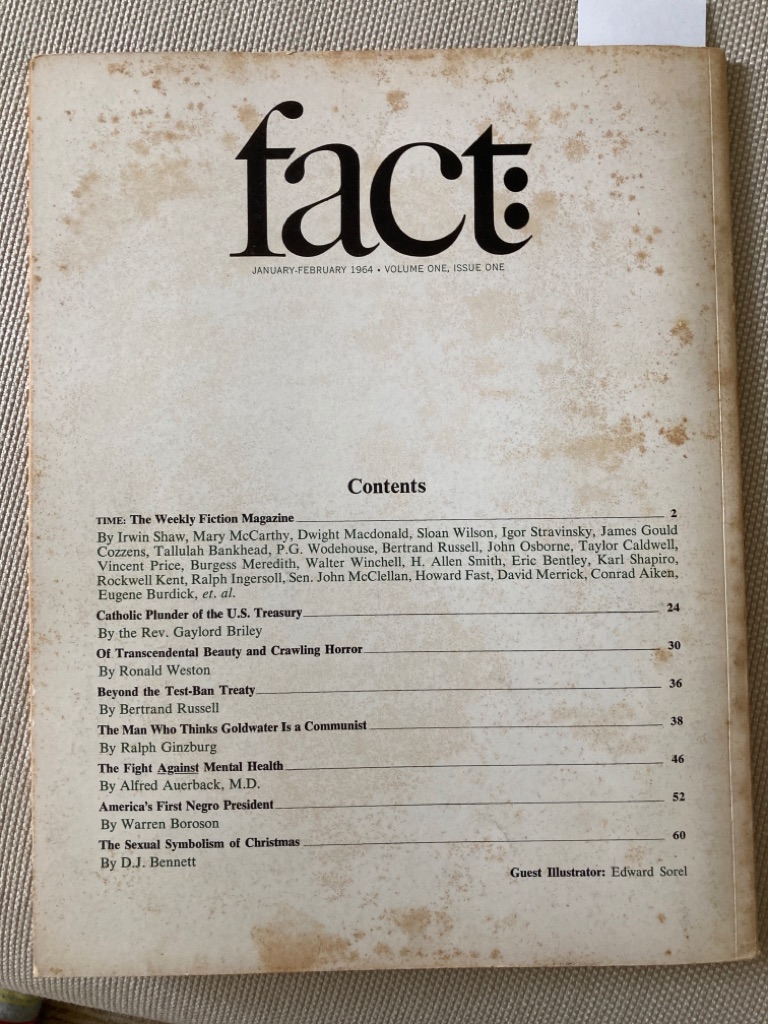 fact:

JANUARY-FEBRUARY 1964 • VOLUME ONE, ISSUE ONE

Contents

TIME: The Weekly Fiction Magazine 2
By Irwin Shaw, Mary McCarthy, Dwight Macdonald, Sloan Wilson, Igor Stravinsky, James Gould Cozzens, Tallulah Bankhead, P.G. Wodehouse, Bertrand Russell, John Osborne, Taylor Caldwell, Vincent Price, Burgess Meredith, Walter Winchell, H. Allen Smith, Eric Bentley, Karl Shapiro, Rockwell Kent, Ralph Ingersoll, Sen. John McClellan, Howard Fast, David Merrick, Conrad Aiken, Eugene Burdick, et. al.

Catholic Plunder of the U.S. Treasury 24
By the Rev. Gaylord Briley

Of Transcendental Beauty and Crawling Horror 30
By Ronald Weston

Beyond the Test-Ban Treaty 36
By Bertrand Russell

The Man Who Thinks Goldwater Is a Communist 38
By Ralph Ginzburg

The Fight Against Mental Health 46
By Alfred Auerback, M.D.

America's First Negro President 52
By Warren Boroson

The Sexual Symbolism of Christmas 60
By D.J. Bennett

Guest Illustrator: Edward Sorel